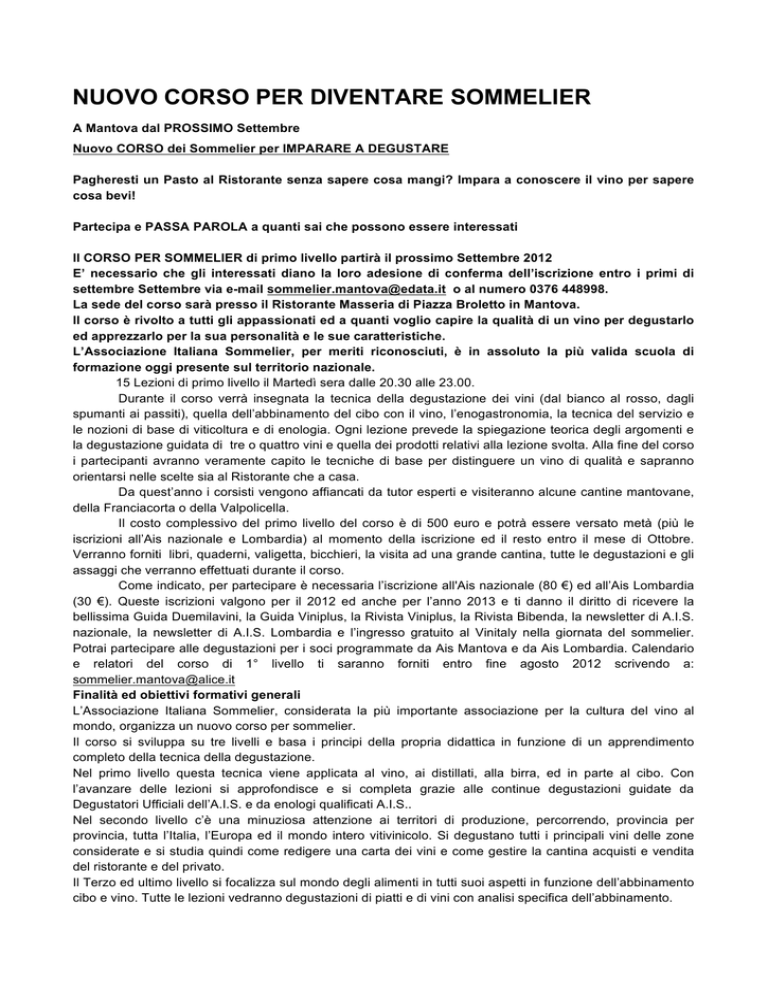 NUOVO CORSO PER DIVENTARE SOMMELIER

A Mantova dal PROSSIMO Settembre

Nuovo CORSO dei Sommelier per IMPARARE A DEGUSTARE

Pagheresti un Pasto al Ristorante senza sapere cosa mangi? Impara a conoscere il vino per sapere cosa bevi!

Partecipa e PASSA PAROLA a quanti sai che possono essere interessati

Il CORSO PER SOMMELIER di primo livello partirà il prossimo Settembre 2012
E' necessario che gli interessati diano la loro adesione di conferma dell'iscrizione entro i primi di settembre Settembre via e-mail sommelier.mantova@edata.it o al numero 0376 448998.
La sede del corso sarà presso il Ristorante Masseria di Piazza Broletto in Mantova.
Il corso è rivolto a tutti gli appassionati ed a quanti voglio capire la qualità di un vino per degustarlo ed apprezzarlo per la sua personalità e le sue caratteristiche.
L'Associazione Italiana Sommelier, per meriti riconosciuti, è in assoluto la più valida scuola di formazione oggi presente sul territorio nazionale.

15 Lezioni di primo livello il Martedì sera dalle 20.30 alle 23.00.

Durante il corso verrà insegnata la tecnica della degustazione dei vini (dal bianco al rosso, dagli spumanti ai passiti), quella dell'abbinamento del cibo con il vino, l'enogastronomia, la tecnica del servizio e le nozioni di base di viticoltura e di enologia. Ogni lezione prevede la spiegazione teorica degli argomenti e la degustazione guidata di tre o quattro vini e quella dei prodotti relativi alla lezione svolta. Alla fine del corso i partecipanti avranno veramente capito le tecniche di base per distinguere un vino di qualità e sapranno orientarsi nelle scelte sia al Ristorante che a casa.

Da quest'anno i corsisti vengono affiancati da tutor esperti e visiteranno alcune cantine mantovane, della Franciacorta o della Valpolicella.

Il costo complessivo del primo livello del corso è di 500 euro e potrà essere versato metà (più le iscrizioni all'Ais nazionale e Lombardia) al momento della iscrizione ed il resto entro il mese di Ottobre. Verranno forniti libri, quaderni, valigetta, bicchieri, la visita ad una grande cantina, tutte le degustazioni e gli assaggi che verranno effettuati durante il corso.

Come indicato, per partecipare è necessaria l'iscrizione all'Ais nazionale (80 €) ed all'Ais Lombardia (30 €). Queste iscrizioni valgono per il 2012 ed anche per l'anno 2013 e ti danno il diritto di ricevere la bellissima Guida Duemilavini, la Guida Viniplus, la Rivista Viniplus, la Rivista Bibenda, la newsletter di A.I.S. nazionale, la newsletter di A.I.S. Lombardia e l'ingresso gratuito al Vinitaly nella giornata del sommelier. Potrai partecipare alle degustazioni per i soci programmate da Ais Mantova e da Ais Lombardia. Calendario e relatori del corso di 1° livello ti saranno forniti entro fine agosto 2012 scrivendo a: sommelier.mantova@alice.it
Finalità ed obiettivi formativi generali
L'Associazione Italiana Sommelier, considerata la più importante associazione per la cultura del vino al mondo, organizza un nuovo corso per sommelier.
Il corso si sviluppa su tre livelli e basa i principi della propria didattica in funzione di un apprendimento completo della tecnica della degustazione.
Nel primo livello questa tecnica viene applicata al vino, ai distillati, alla birra, ed in parte al cibo. Con l'avanzare delle lezioni si approfondisce e si completa grazie alle continue degustazioni guidate da Degustatori Ufficiali dell'A.I.S. e da enologi qualificati A.I.S..
Nel secondo livello c'è una minuziosa attenzione ai territori di produzione, percorrendo, provincia per provincia, tutta l'Italia, l'Europa ed il mondo intero vitivinicolo. Si degustano tutti i principali vini delle zone considerate e si studia quindi come redigere una carta dei vini e come gestire la cantina acquisti e vendita del ristorante e del privato.
Il Terzo ed ultimo livello si focalizza sul mondo degli alimenti in tutti suoi aspetti in funzione dell'abbinamento cibo e vino. Tutte le lezioni vedranno degustazioni di piatti e di vini con analisi specifica dell'abbinamento.